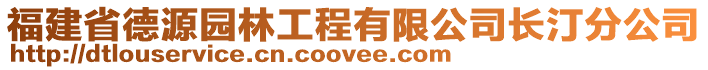 福建省德源园林工程有限公司长汀分公司
http://dtlouservice.cn.coovee.com